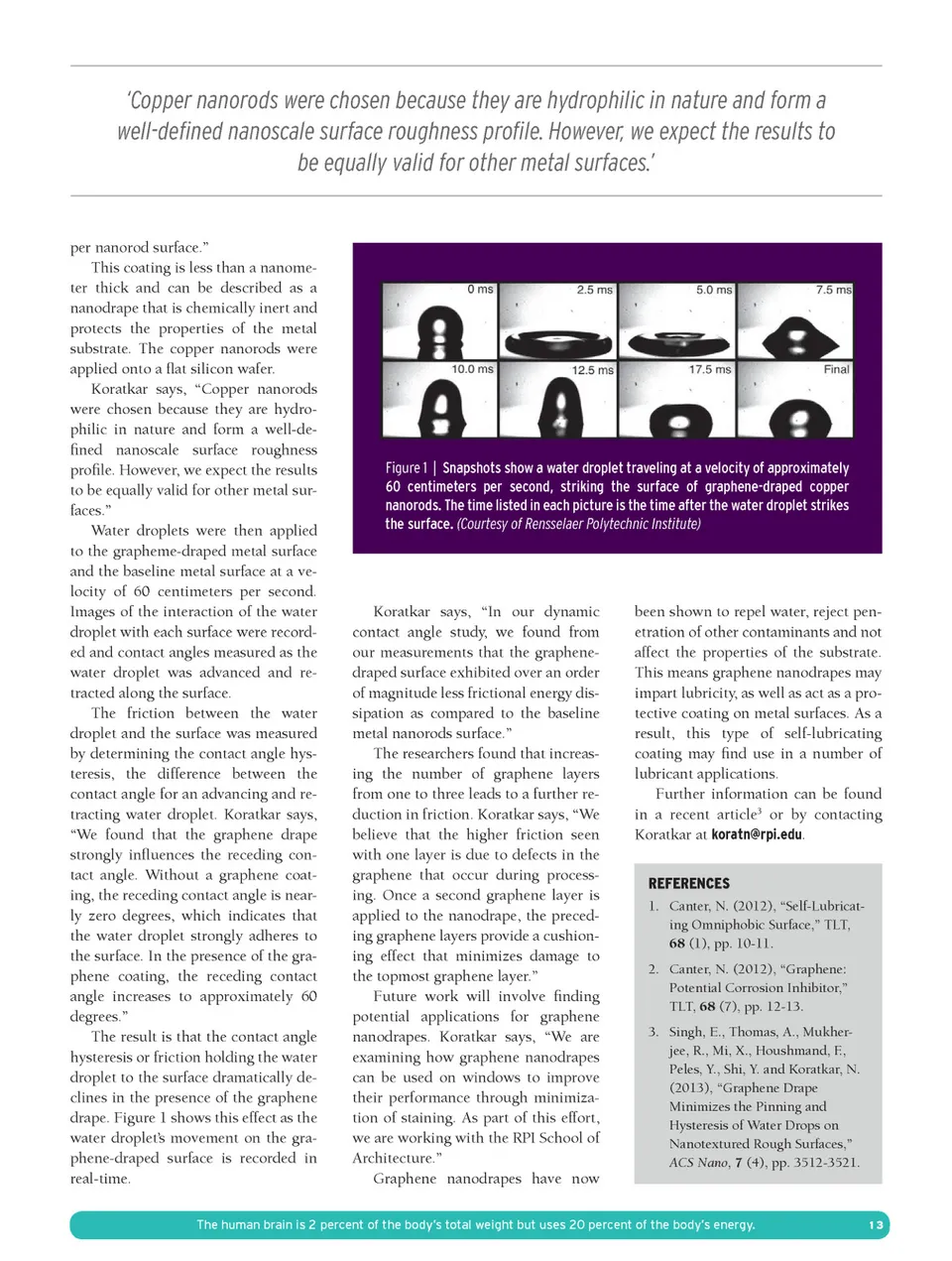 'Copper nanorods were chosen because they are hydrophilic in nature and form a well-defined nanoscale surface roughness profile. However, we expect the results to be equally valid for other metal surfaces.'

per nanorod surface."

This coating is less than a nanometer thick and can be described as a nanodrape that is chemically inert and protects the properties of the metal substrate. The copper nanorods were applied onto a flat silicon wafer.

Koratkar says, "Copper nanorods were chosen because they are hydrophilic in nature and form a well-defined nanoscale surface roughness profile. However, we expect the results to be equally valid for other metal surfaces."

Water droplets were then applied to the grapheme-draped metal surface and the baseline metal surface at a velocity of 60 centimeters per second. Images of the interaction of the water droplet with each surface were recorded and contact angles measured as the water droplet was advanced and retracted along the surface.

The friction between the water droplet and the surface was measured by determining the contact angle hysteresis, the difference between the contact angle for an advancing and retracting water droplet. Koratkar says, "We found that the graphene drape strongly influences the receding contact angle. Without a graphene coating, the receding contact angle is nearly zero degrees, which indicates that the water droplet strongly adheres to the surface. In the presence of the graphene coating, the receding contact angle increases to approximately 60 degrees."

The result is that the contact angle hysteresis or friction holding the water droplet to the surface dramatically declines in the presence of the graphene drape. Figure 1 shows this effect as the water droplet's movement on the graphene-draped surface is recorded in real-time.

0 ms
2.5 ms
5.0 ms
7.5 ms
10.0 ms
12.5 ms
17.5 ms
Final

Figure 1 | Snapshots show a water droplet traveling at a velocity of approximately 60 centimeters per second, striking the surface of graphene-draped copper nanorods. The time listed in each picture is the time after the water droplet strikes the surface. (Courtesy of Rensselaer Polytechnic Institute)

Koratkar says, "In our dynamic contact angle study, we found from our measurements that the graphene-draped surface exhibited over an order of magnitude less frictional energy dissipation as compared to the baseline metal nanorods surface."

The researchers found that increasing the number of graphene layers from one to three leads to a further reduction in friction. Koratkar says, "We believe that the higher friction seen with one layer is due to defects in the graphene that occur during processing. Once a second graphene layer is applied to the nanodrape, the preceding graphene layers provide a cushioning effect that minimizes damage to the topmost graphene layer."

Future work will involve finding potential applications for graphene nanodrapes. Koratkar says, "We are examining how graphene nanodrapes can be used on windows to improve their performance through minimization of staining. As part of this effort, we are working with the RPI School of Architecture."

Graphene nanodrapes have now been shown to repel water, reject penetration of other contaminants and not affect the properties of the substrate. This means graphene nanodrapes may impart lubricity, as well as act as a protective coating on metal surfaces. As a result, this type of self-lubricating coating may find use in a number of lubricant applications.

Further information can be found in a recent article$^3$ or by contacting Koratkar at koratn@rpi.edu.

REFERENCES
1. Canter, N. (2012), "Self-Lubricating Omniphobic Surface," TLT, 68 (1), pp. 10-11.
2. Canter, N. (2012), "Graphene: Potential Corrosion Inhibitor," TLT, 68 (7), pp. 12-13.
3. Singh, E., Thomas, A., Mukherjee, R., Mi, X., Houshmand, F., Peles, Y., Shi, Y. and Koratkar, N. (2013), "Graphene Drape Minimizes the Pinning and Hysteresis of Water Drops on Nanotextured Rough Surfaces," ACS Nano, 7 (4), pp. 3512-3521.

The human brain is 2 percent of the body's total weight but uses 20 percent of the body's energy. 13